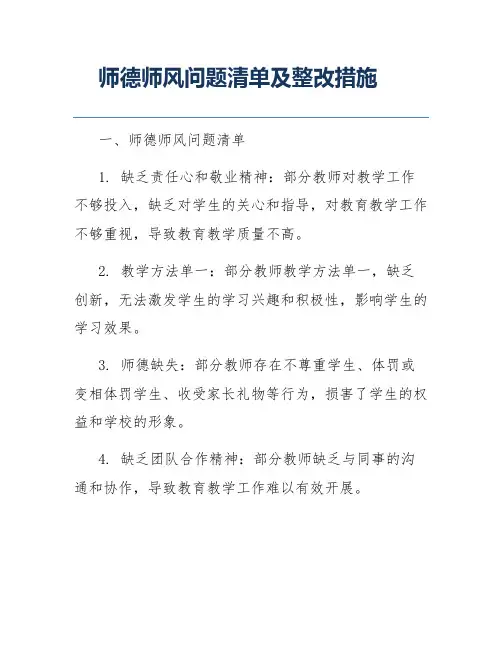 师德师风问题清单及整改措施

一、师德师风问题清单

1. 缺乏责任心和敬业精神：部分教师对教学工作不够投入，缺乏对学生的关心和指导，对教育教学工作不够重视，导致教育教学质量不高。

2. 教学方法单一：部分教师教学方法单一，缺乏创新，无法激发学生的学习兴趣和积极性，影响学生的学习效果。

3. 师德缺失：部分教师存在不尊重学生、体罚或变相体罚学生、收受家长礼物等行为，损害了学生的权益和学校的形象。

4. 缺乏团队合作精神：部分教师缺乏与同事的沟通和协作，导致教育教学工作难以有效开展。